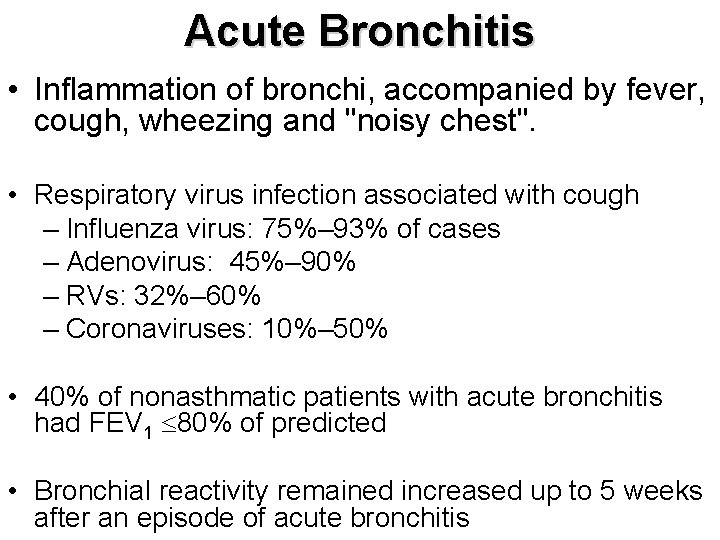 Acute Bronchitis

• Inflammation of bronchi, accompanied by fever, cough, wheezing and "noisy chest".

• Respiratory virus infection associated with cough
– Influenza virus: 75%–93% of cases
– Adenovirus: 45%–90%
– RVs: 32%–60%
– Coronaviruses: 10%–50%

• 40% of nonasthmatic patients with acute bronchitis had $FEV_1 \leq 80\%$ of predicted

• Bronchial reactivity remained increased up to 5 weeks after an episode of acute bronchitis